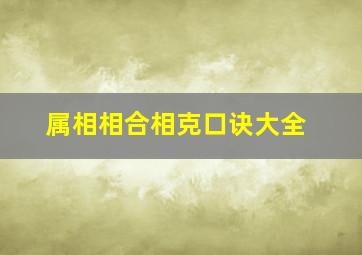 属相相合相克口诀大全